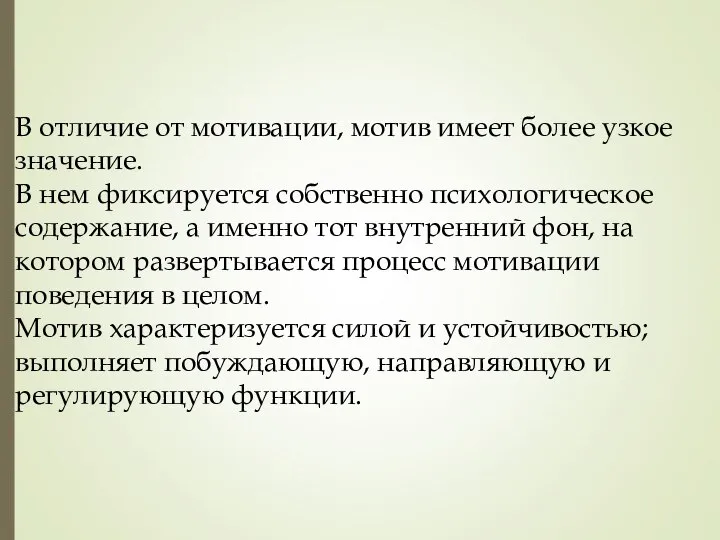 В отличие от мотивации, мотив имеет более узкое значение.
В нем фиксируется собственно психологическое содержание, а именно тот внутренний фон, на котором развертывается процесс мотивации поведения в целом.
Мотив характеризуется силой и устойчивостью; выполняет побуждающую, направляющую и регулирующую функции.